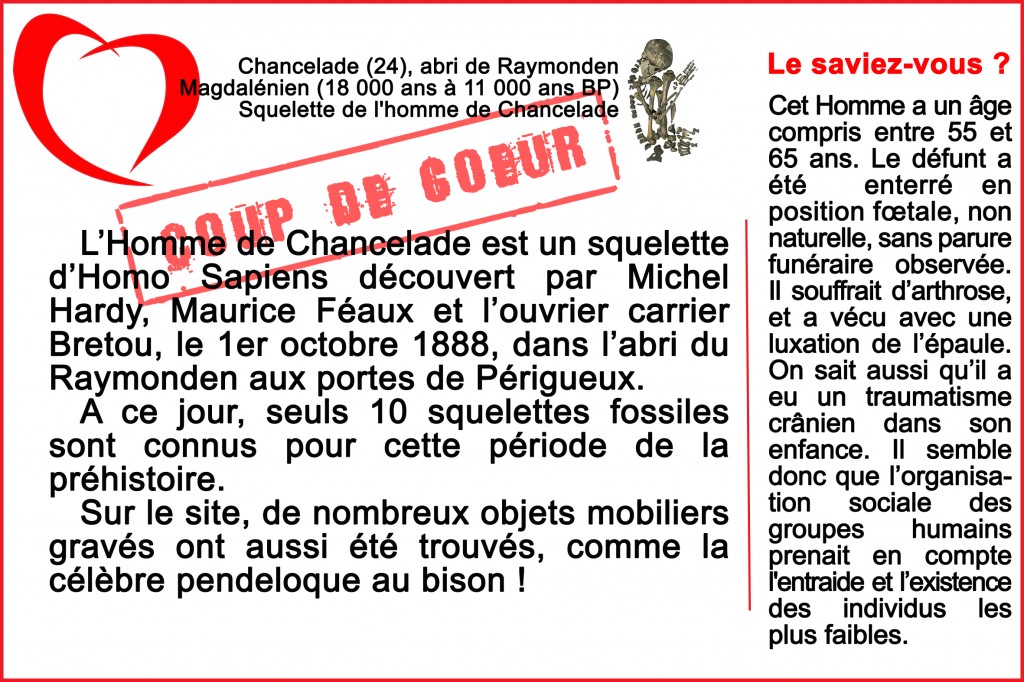 Chancelade (24), abri de Raymonden
Magdalénien (18 000 ans à 11 000 ans BP)
Squelette de l'homme de Chancelade

COUP DE COEUR

L'Homme de Chancelade est un squelette d'Homo Sapiens découvert par Michel Hardy, Maurice Féaux et l'ouvrier carrier Bretou, le 1er octobre 1888, dans l'abri du Raymonden aux portes de Périgueux.

A ce jour, seuls 10 squelettes fossiles sont connus pour cette période de la préhistoire.

Sur le site, de nombreux objets mobiliers gravés ont aussi été trouvés, comme la célèbre pendeloque au bison !

Le saviez-vous ?

Cet Homme a un âge compris entre 55 et 65 ans. Le défunt a été enterré en position fœtale, non naturelle, sans parure funéraire observée. Il souffrait d'arthrose, et a vécu avec une luxation de l'épaule. On sait aussi qu'il a eu un traumatisme crânien dans son enfance. Il semble donc que l'organisation sociale des groupes humains prenait en compte l'entraide et l'existence des individus les plus faibles.